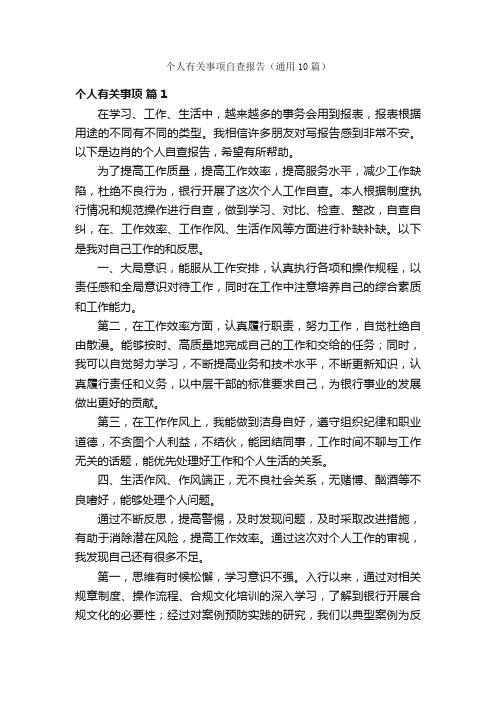 个人有关事项自查报告（通用10篇）

个人有关事项 篇1

在学习、工作、生活中，越来越多的事务会用到报表，报表根据用途的不同有不同的类型。我相信许多朋友对写报告感到非常不安。以下是边肖的个人自查报告，希望有所帮助。

为了提高工作质量，提高工作效率，提高服务水平，减少工作缺陷，杜绝不良行为，银行开展了这次个人工作自查。本人根据制度执行情况和规范操作进行自查，做到学习、对比、检查、整改，自查自纠，在、工作效率、工作作风、生活作风等方面进行补缺补缺。以下是我对自己工作的和反思。

一、大局意识，能服从工作安排，认真执行各项和操作规程，以责任感和全局意识对待工作，同时在工作中注意培养自己的综合素质和工作能力。

第二，在工作效率方面，认真履行职责，努力工作，自觉杜绝自由散漫。能够按时、高质量地完成自己的工作和交给的任务；同时，我可以自觉努力学习，不断提高业务和技术水平，不断更新知识，认真履行责任和义务，以中层干部的标准要求自己，为银行事业的发展做出更好的贡献。

第三，在工作作风上，我能做到洁身自好，遵守组织纪律和职业道德，不贪图个人利益，不结伙，能团结同事，工作时间不聊与工作无关的话题，能优先处理好工作和个人生活的关系。

四、生活作风、作风端正，无不良社会关系，无赌博、酗酒等不良嗜好，能够处理个人问题。

通过不断反思，提高警惕，及时发现问题，及时采取改进措施，有助于消除潜在风险，提高工作效率。通过这次对个人工作的审视，我发现自己还有很多不足。

第一，思维有时候松懈，学习意识不强。入行以来，通过对相关规章制度、操作流程、合规文化培训的深入学习，了解到银行开展合规文化的必要性；经过对案例预防实践的研究，我们以典型案例为反